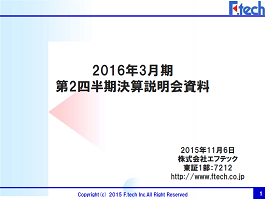 F.tech

2016年3月期
第2四半期決算説明会資料

2015年11月6日
株式会社エフテック
東証1部:7212
http://www.ftech.co.jp

Copyright(c) 2015 F.tech Inc.All Right Reserved

1